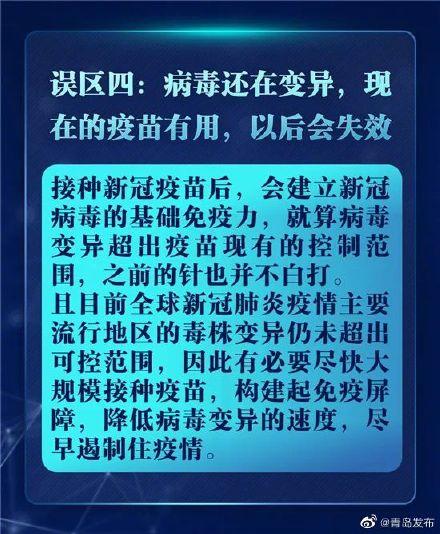 误区四：病毒还在变异，现在的疫苗有用，以后会失效

接种新冠疫苗后，会建立新冠病毒的基础免疫力，就算病毒变异超出疫苗现有的控制范围，之前的针也并不白打。
且目前全球新冠肺炎疫情主要流行地区的毒株变异仍未超出可控范围，因此有必要尽快大规模接种疫苗，构建起免疫屏障，降低病毒变异的速度，尽早遏制住疫情。

@青岛发布